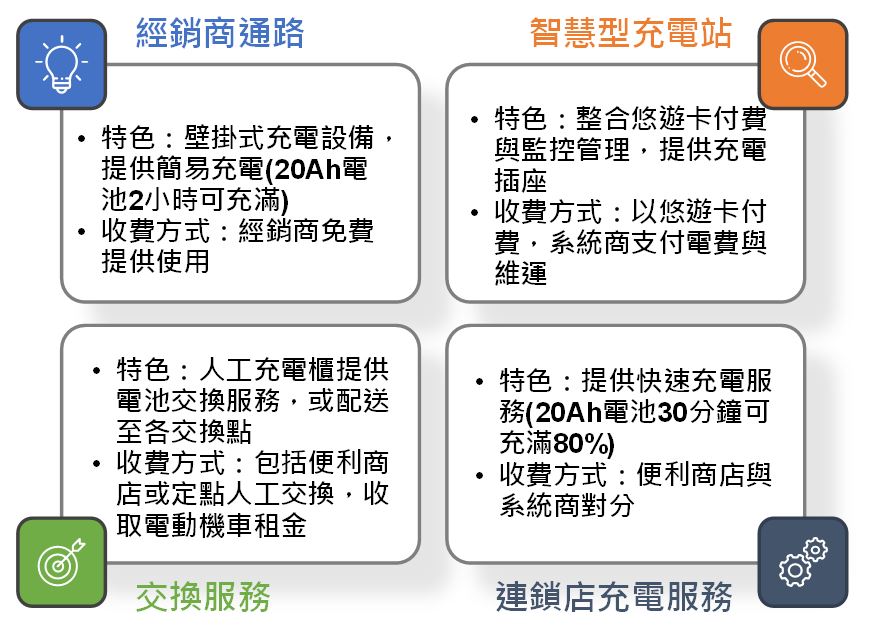 經銷商通路

• 特色：壁掛式充電設備，提供簡易充電(20Ah電池2小時可充滿)
• 收費方式：經銷商免費提供使用

智慧型充電站

• 特色：整合悠遊卡付費與監控管理，提供充電插座
• 收費方式：以悠遊卡付費，系統商支付電費與維運

• 特色：人工充電櫃提供電池交換服務，或配送至各交換點
• 收費方式：包括便利商店或定點人工交換，收取電動機車租金

交換服務

• 特色：提供快速充電服務(20Ah電池30分鐘可充滿80%)
• 收費方式：便利商店與系統商對分

連鎖店充電服務